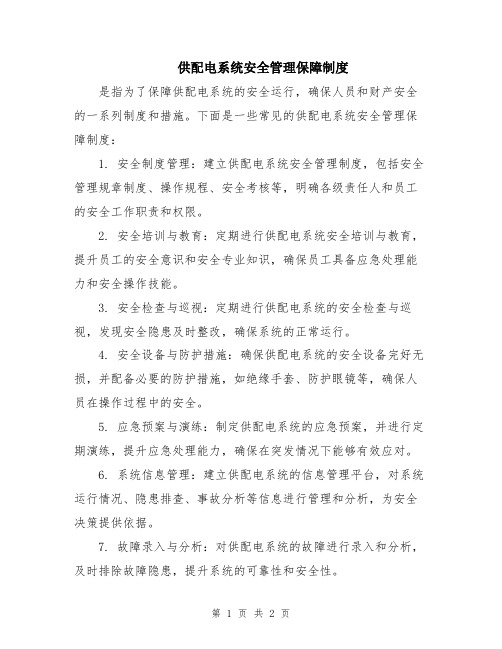 供配电系统安全管理保障制度

是指为了保障供配电系统的安全运行，确保人员和财产安全的一系列制度和措施。下面是一些常见的供配电系统安全管理保障制度：

1. 安全制度管理：建立供配电系统安全管理制度，包括安全管理规章制度、操作规程、安全考核等，明确各级责任人和员工的安全工作职责和权限。

2. 安全培训与教育：定期进行供配电系统安全培训与教育，提升员工的安全意识和安全专业知识，确保员工具备应急处理能力和安全操作技能。

3. 安全检查与巡视：定期进行供配电系统的安全检查与巡视，发现安全隐患及时整改，确保系统的正常运行。

4. 安全设备与防护措施：确保供配电系统的安全设备完好无损，并配备必要的防护措施，如绝缘手套、防护眼镜等，确保人员在操作过程中的安全。

5. 应急预案与演练：制定供配电系统的应急预案，并进行定期演练，提升应急处理能力，确保在突发情况下能够有效应对。

6. 系统信息管理：建立供配电系统的信息管理平台，对系统运行情况、隐患排查、事故分析等信息进行管理和分析，为安全决策提供依据。

7. 故障录入与分析：对供配电系统的故障进行录入和分析，及时排除故障隐患，提升系统的可靠性和安全性。

第 1 页 共 2 页